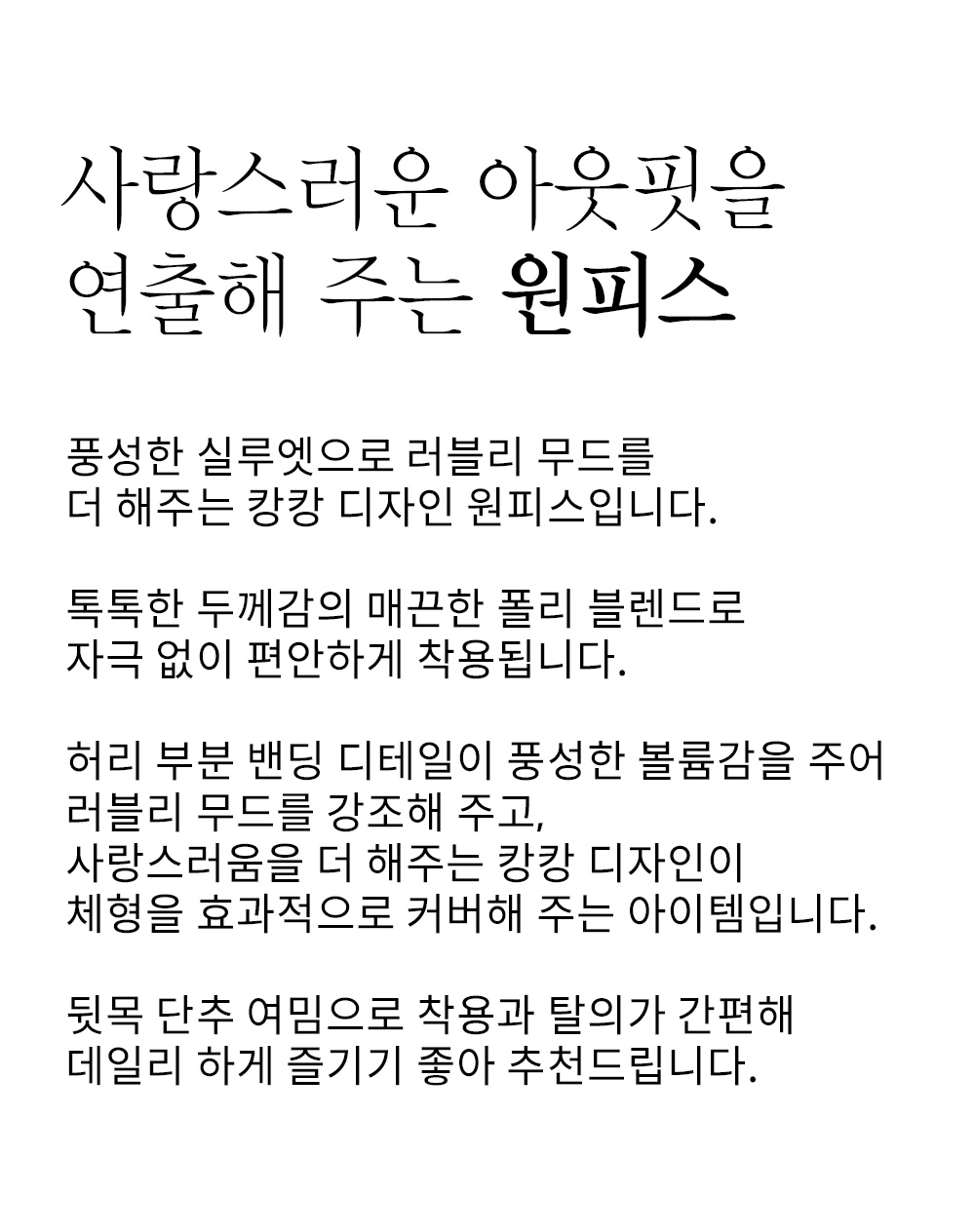 사랑스러운 아웃핏을 연출해 주는 원피스

풍성한 실루엣으로 러블리 무드를 더 해주는 캉캉 디자인 원피스입니다.

톡톡한 두께감의 매끈한 폴리 블렌드로 자극 없이 편안하게 착용됩니다.

허리 부분 밴딩 디테일이 풍성한 볼륨감을 주어 러블리 무드를 강조해 주고, 사랑스러움을 더 해주는 캉캉 디자인이 체형을 효과적으로 커버해 주는 아이템입니다.

뒷목 단추 여밈으로 착용과 탈의가 간편해 데일리 하게 즐기기 좋아 추천드립니다.